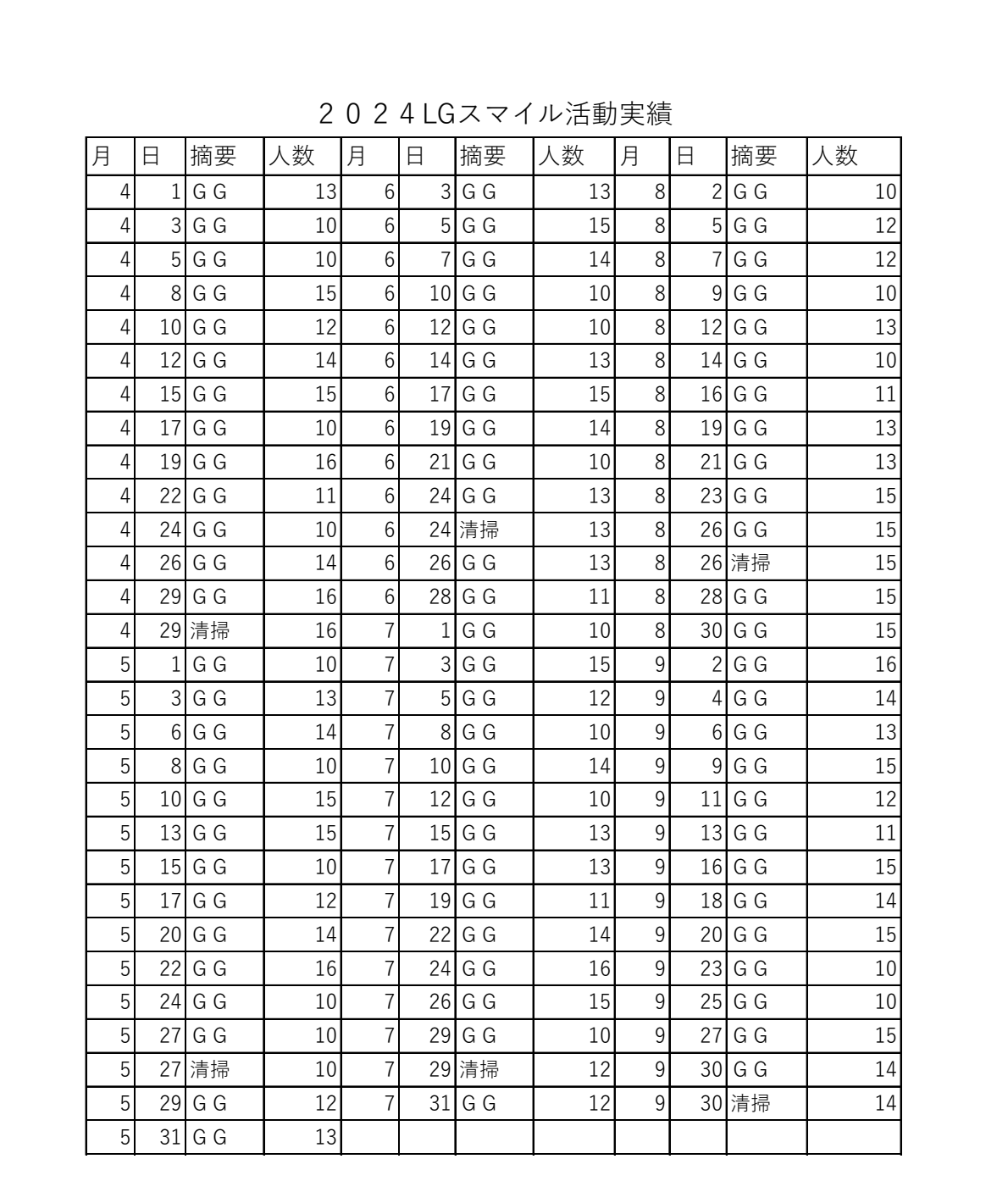 ２０２４LGスマイル活動実績

| 月 | 日 | 摘要 | 人数 | 月 | 日 | 摘要 | 人数 | 月 | 日 | 摘要 | 人数 |
|---|---|---|---|---|---|---|---|---|---|---|---|
| 4 | 1 | G G | 13 | 6 | 3 | G G | 13 | 8 | 2 | G G | 10 |
| 4 | 3 | G G | 10 | 6 | 5 | G G | 15 | 8 | 5 | G G | 12 |
| 4 | 5 | G G | 10 | 6 | 7 | G G | 14 | 8 | 7 | G G | 12 |
| 4 | 8 | G G | 15 | 6 | 10 | G G | 10 | 8 | 9 | G G | 10 |
| 4 | 10 | G G | 12 | 6 | 12 | G G | 10 | 8 | 12 | G G | 13 |
| 4 | 12 | G G | 14 | 6 | 14 | G G | 13 | 8 | 14 | G G | 10 |
| 4 | 15 | G G | 15 | 6 | 17 | G G | 15 | 8 | 16 | G G | 11 |
| 4 | 17 | G G | 10 | 6 | 19 | G G | 14 | 8 | 19 | G G | 13 |
| 4 | 19 | G G | 16 | 6 | 21 | G G | 10 | 8 | 21 | G G | 13 |
| 4 | 22 | G G | 11 | 6 | 24 | G G | 13 | 8 | 23 | G G | 15 |
| 4 | 24 | G G | 10 | 6 | 24 | 清掃 | 13 | 8 | 26 | G G | 15 |
| 4 | 26 | G G | 14 | 6 | 26 | G G | 13 | 8 | 26 | 清掃 | 15 |
| 4 | 29 | G G | 16 | 6 | 28 | G G | 11 | 8 | 28 | G G | 15 |
| 4 | 29 | 清掃 | 16 | 7 | 1 | G G | 10 | 8 | 30 | G G | 15 |
| 5 | 1 | G G | 10 | 7 | 3 | G G | 15 | 9 | 2 | G G | 16 |
| 5 | 3 | G G | 13 | 7 | 5 | G G | 12 | 9 | 4 | G G | 14 |
| 5 | 6 | G G | 14 | 7 | 8 | G G | 10 | 9 | 6 | G G | 13 |
| 5 | 8 | G G | 10 | 7 | 10 | G G | 14 | 9 | 9 | G G | 15 |
| 5 | 10 | G G | 15 | 7 | 12 | G G | 10 | 9 | 11 | G G | 12 |
| 5 | 13 | G G | 15 | 7 | 15 | G G | 13 | 9 | 13 | G G | 11 |
| 5 | 15 | G G | 10 | 7 | 17 | G G | 13 | 9 | 16 | G G | 15 |
| 5 | 17 | G G | 12 | 7 | 19 | G G | 11 | 9 | 18 | G G | 14 |
| 5 | 20 | G G | 14 | 7 | 22 | G G | 14 | 9 | 20 | G G | 15 |
| 5 | 22 | G G | 16 | 7 | 24 | G G | 16 | 9 | 23 | G G | 10 |
| 5 | 24 | G G | 10 | 7 | 26 | G G | 15 | 9 | 25 | G G | 10 |
| 5 | 27 | G G | 10 | 7 | 29 | G G | 10 | 9 | 27 | G G | 15 |
| 5 | 27 | 清掃 | 10 | 7 | 29 | 清掃 | 12 | 9 | 30 | G G | 14 |
| 5 | 29 | G G | 12 | 7 | 31 | G G | 12 | 9 | 30 | 清掃 | 14 |
| 5 | 31 | G G | 13 | | | | | | | | |